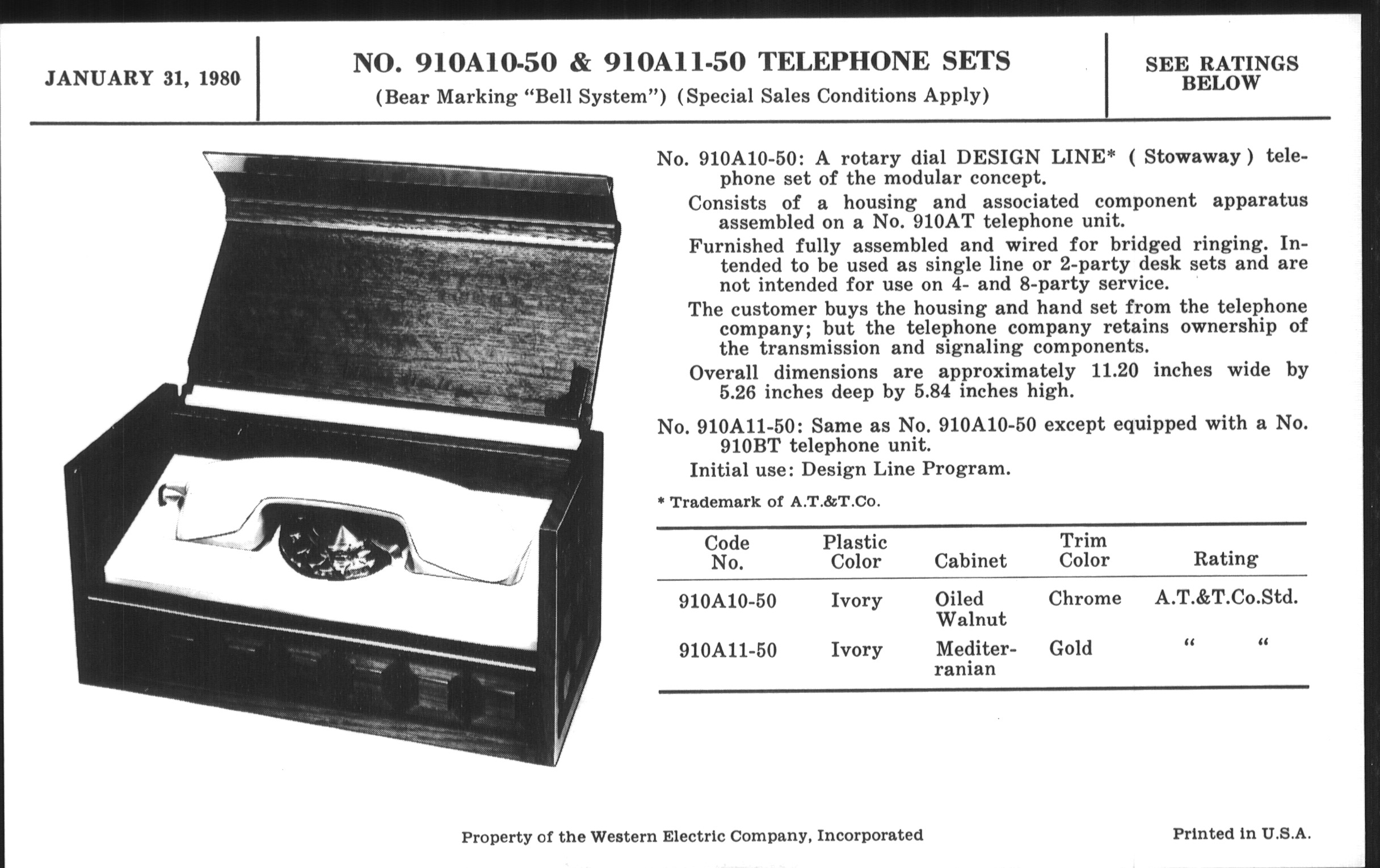 JANUARY 31, 1980

NO. 910A10-50 & 910A11-50 TELEPHONE SETS
(Bear Marking "Bell System") (Special Sales Conditions Apply)

SEE RATINGS BELOW

No. 910A10-50: A rotary dial DESIGN LINE* ( Stowaway ) telephone set of the modular concept.

Consists of a housing and associated component apparatus assembled on a No. 910AT telephone unit.

Furnished fully assembled and wired for bridged ringing. Intended to be used as single line or 2-party desk sets and are not intended for use on 4- and 8-party service.

The customer buys the housing and hand set from the telephone company; but the telephone company retains ownership of the transmission and signaling components.

Overall dimensions are approximately 11.20 inches wide by 5.26 inches deep by 5.84 inches high.

No. 910A11-50: Same as No. 910A10-50 except equipped with a No. 910BT telephone unit.

Initial use: Design Line Program.

* Trademark of A.T.&T.Co.

| Code No. | Plastic Color | Cabinet | Trim Color | Rating |
|---|---|---|---|---|
| 910A10-50 | Ivory | Oiled Walnut | Chrome | A.T.&T.Co.Std. |
| 910A11-50 | Ivory | Mediterranian | Gold | " " |

Property of the Western Electric Company, Incorporated

Printed in U.S.A.